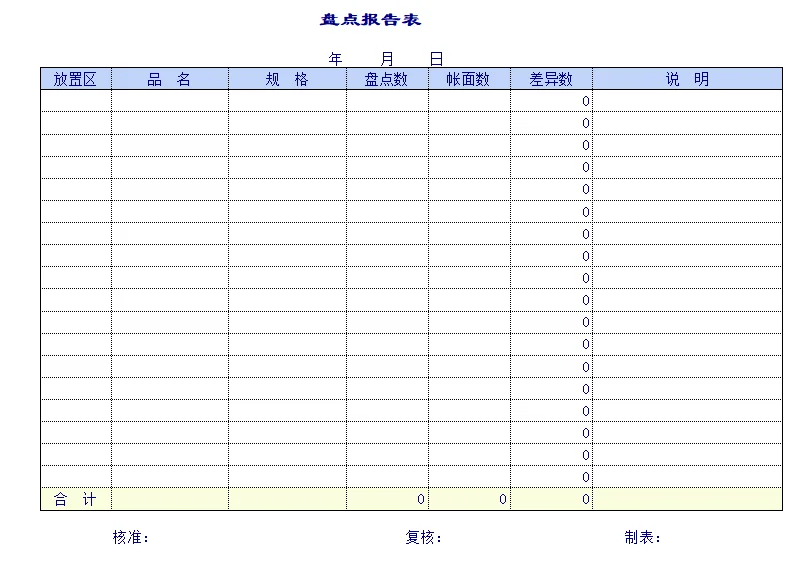 盘点报告表

年　月　日

| 放置区 | 品　名 | 规　格 | 盘点数 | 帐面数 | 差异数 | 说　明 |
|---|---|---|---|---|---|---|
| | | | | | 0 | |
| | | | | | 0 | |
| | | | | | 0 | |
| | | | | | 0 | |
| | | | | | 0 | |
| | | | | | 0 | |
| | | | | | 0 | |
| | | | | | 0 | |
| | | | | | 0 | |
| | | | | | 0 | |
| | | | | | 0 | |
| | | | | | 0 | |
| | | | | | 0 | |
| | | | | | 0 | |
| | | | | | 0 | |
| | | | | | 0 | |
| | | | | | 0 | |
| | | | | | 0 | |
| 合　计 | | | 0 | 0 | 0 | |

核准：　　复核：　　制表：